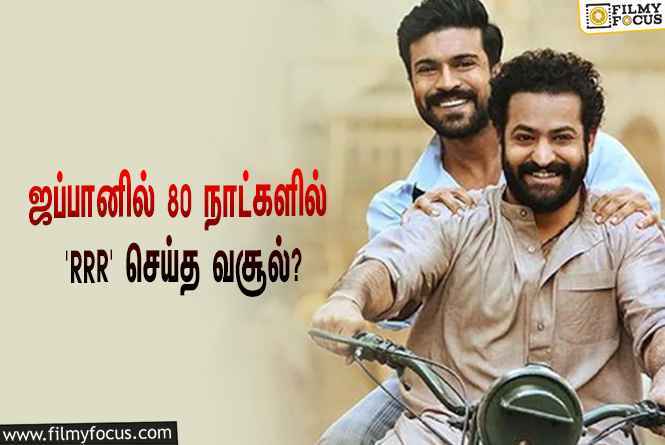 FILMY FOCUS

ஜப்பானில் 80 நாட்களில்
'RRR' செய்த வசூல்?

www.filmyfocus.com